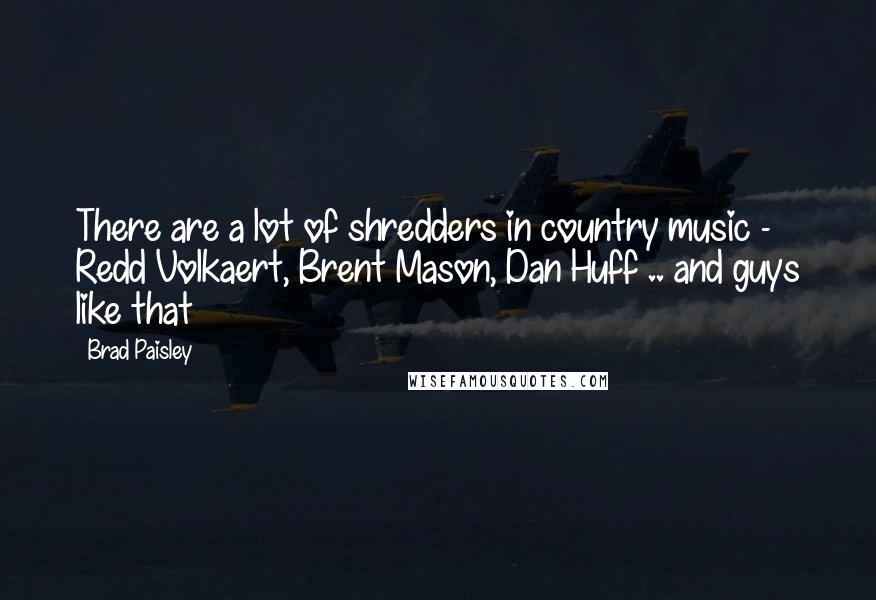 There are a lot of shredders in country music - Redd Volkaert, Brent Mason, Dan Huff .. and guys like that

Brad Paisley

WISEFAMOUSQUOTES.COM